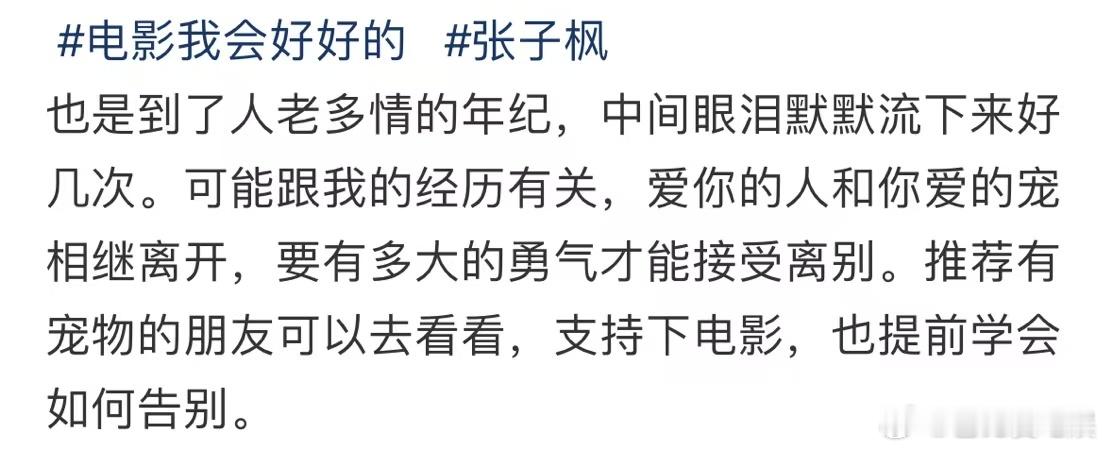 #电影我会好好的 #张子枫

也是到了人老多情的年纪，中间眼泪默默流下来好几次。可能跟我的经历有关，爱你的人和你爱的宠相继离开，要有多大的勇气才能接受离别。推荐有宠物的朋友可以去看看，支持下电影，也提前学会如何告别。